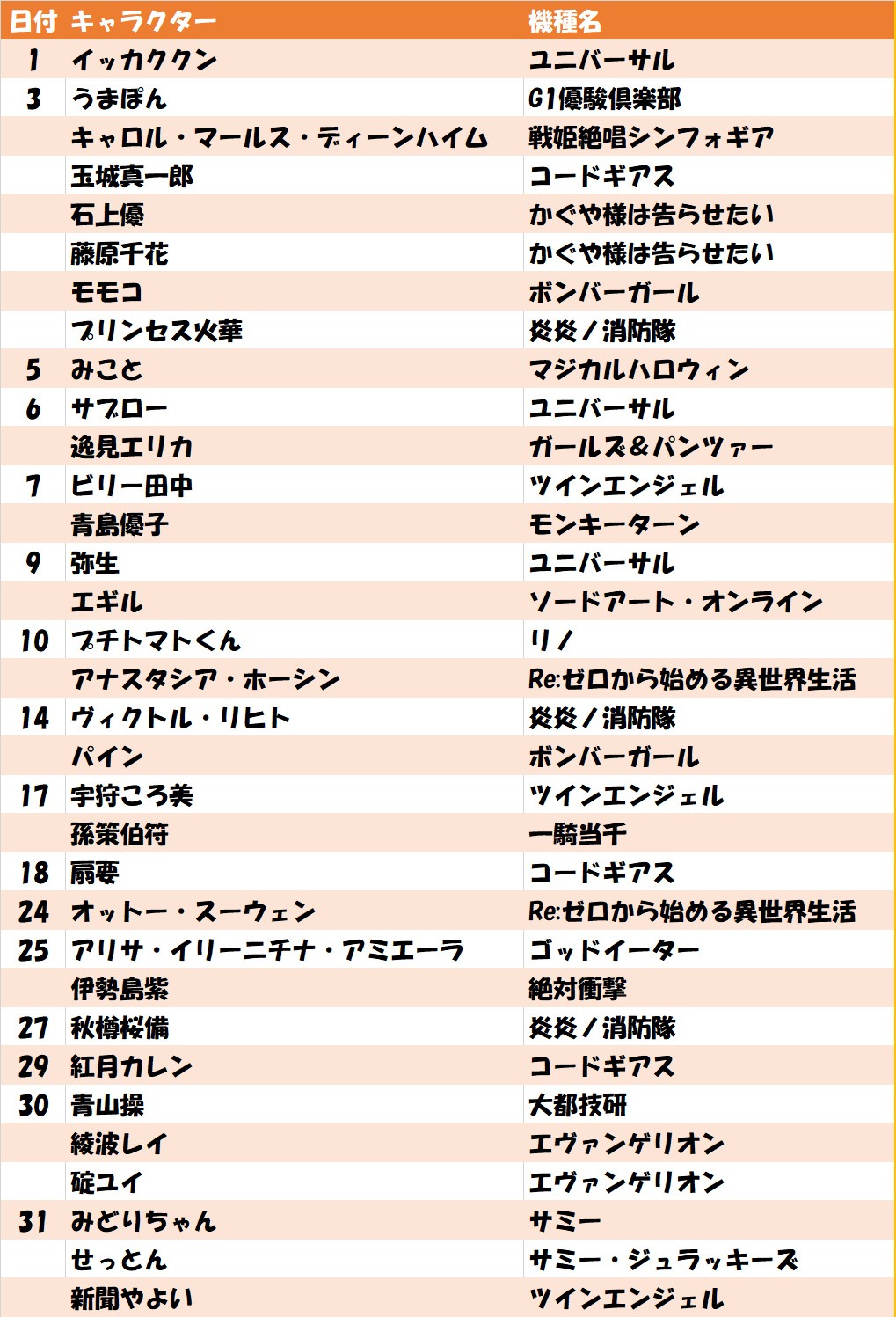 | 日付 | キャラクター | 機種名 |
|---|---|---|
| 1 | イッカククン | ユニバーサル |
| 3 | うまぽん | G1優駿倶楽部 |
| | キャロル・マールス・ディーンハイム | 戦姫絶唱シンフォギア |
| | 玉城真一郎 | コードギアス |
| | 石上優 | かぐや様は告らせたい |
| | 藤原千花 | かぐや様は告らせたい |
| | モモコ | ボンバーガール |
| | プリンセス火華 | 炎炎ノ消防隊 |
| 5 | みこと | マジカルハロウィン |
| 6 | サブロー | ユニバーサル |
| | 逸見エリカ | ガールズ&パンツァー |
| 7 | ビリー田中 | ツインエンジェル |
| | 青島優子 | モンキーターン |
| 9 | 弥生 | ユニバーサル |
| | エギル | ソードアート・オンライン |
| 10 | プチトマトくん | リノ |
| | アナスタシア・ホーシン | Re:ゼロから始める異世界生活 |
| 14 | ヴィクトル・リヒト | 炎炎ノ消防隊 |
| | パイン | ボンバーガール |
| 17 | 宇狩ころ美 | ツインエンジェル |
| | 孫策伯符 | 一騎当千 |
| 18 | 扇要 | コードギアス |
| 24 | オットー・スーウェン | Re:ゼロから始める異世界生活 |
| 25 | アリサ・イリーニチナ・アミエーラ | ゴッドイーター |
| | 伊勢島紫 | 絶対衝撃 |
| 27 | 秋樽桜備 | 炎炎ノ消防隊 |
| 29 | 紅月カレン | コードギアス |
| 30 | 青山操 | 大都技研 |
| | 綾波レイ | エヴァンゲリオン |
| | 碇ユイ | エヴァンゲリオン |
| 31 | みどりちゃん | サミー |
| | せっとん | サミー・ジュラッキーズ |
| | 新聞やよい | ツインエンジェル |